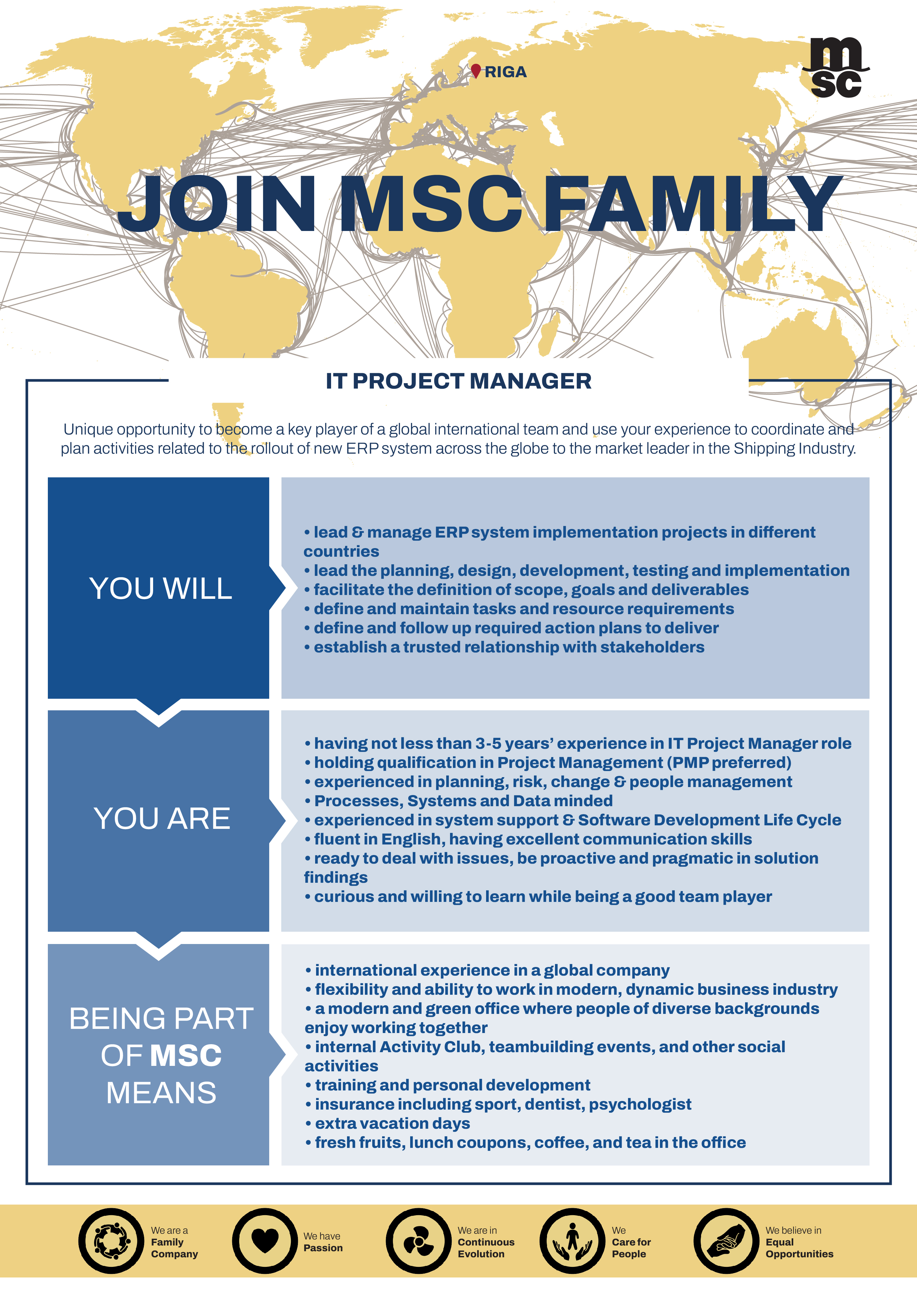 RIGA

msc

JOIN MSC FAMILY

IT PROJECT MANAGER

Unique opportunity to become a key player of a global international team and use your experience to coordinate and plan activities related to the rollout of new ERP system across the globe to the market leader in the Shipping Industry.

YOU WILL

• lead & manage ERP system implementation projects in different countries
• lead the planning, design, development, testing and implementation
• facilitate the definition of scope, goals and deliverables
• define and maintain tasks and resource requirements
• define and follow up required action plans to deliver
• establish a trusted relationship with stakeholders

YOU ARE

• having not less than 3-5 years' experience in IT Project Manager role
• holding qualification in Project Management (PMP preferred)
• experienced in planning, risk, change & people management
• Processes, Systems and Data minded
• experienced in system support & Software Development Life Cycle
• fluent in English, having excellent communication skills
• ready to deal with issues, be proactive and pragmatic in solution findings
• curious and willing to learn while being a good team player

BEING PART OF MSC MEANS

• international experience in a global company
• flexibility and ability to work in modern, dynamic business industry
• a modern and green office where people of diverse backgrounds enjoy working together
• internal Activity Club, teambuilding events, and other social activities
• training and personal development
• insurance including sport, dentist, psychologist
• extra vacation days
• fresh fruits, lunch coupons, coffee, and tea in the office

We are a Family Company

We have Passion

We are in Continuous Evolution

We Care for People

We believe in Equal Opportunities